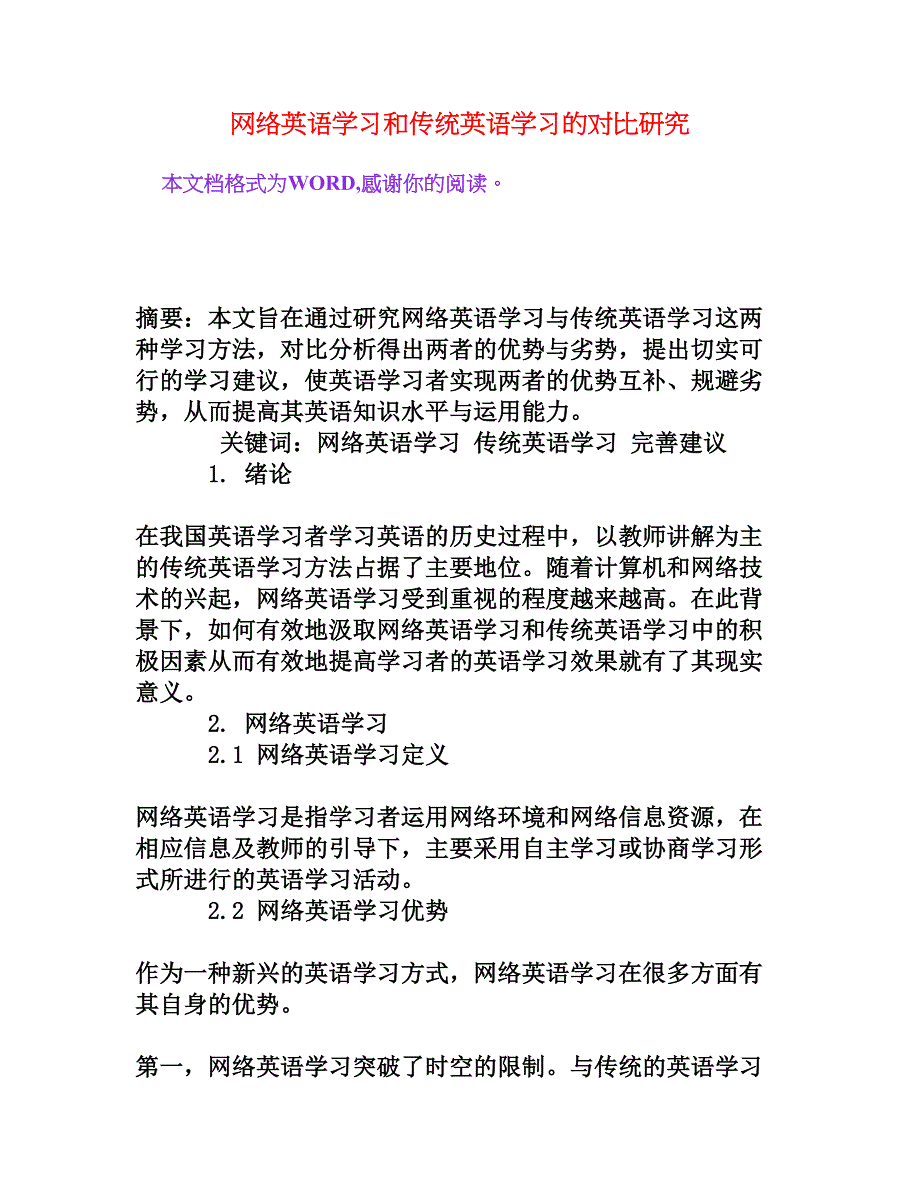 网络英语学习和传统英语学习的对比研究

本文档格式为WORD,感谢你的阅读。

摘要：本文旨在通过研究网络英语学习与传统英语学习这两种学习方法，对比分析得出两者的优势与劣势，提出切实可行的学习建议，使英语学习者实现两者的优势互补、规避劣势，从而提高其英语知识水平与运用能力。

关键词：网络英语学习 传统英语学习 完善建议

1. 绪论

在我国英语学习者学习英语的历史过程中，以教师讲解为主的传统英语学习方法占据了主要地位。随着计算机和网络技术的兴起，网络英语学习受到重视的程度越来越高。在此背景下，如何有效地汲取网络英语学习和传统英语学习中的积极因素从而有效地提高学习者的英语学习效果就有了其现实意义。

2. 网络英语学习

2.1 网络英语学习定义

网络英语学习是指学习者运用网络环境和网络信息资源，在相应信息及教师的引导下，主要采用自主学习或协商学习形式所进行的英语学习活动。

2.2 网络英语学习优势

作为一种新兴的英语学习方式，网络英语学习在很多方面有其自身的优势。

第一，网络英语学习突破了时空的限制。与传统的英语学习